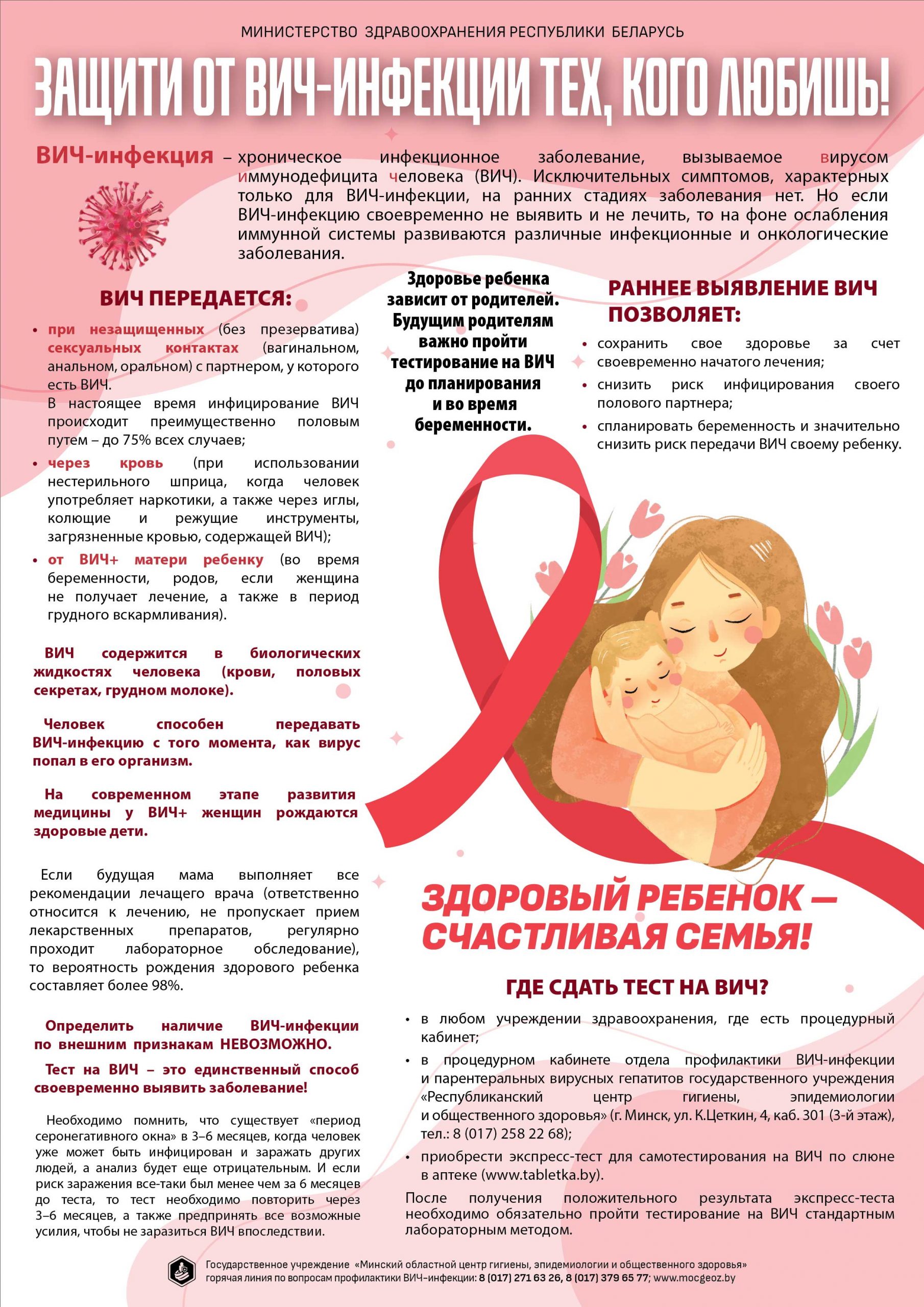 МИНИСТЕРСТВО ЗДРАВООХРАНЕНИЯ РЕСПУБЛИКИ БЕЛАРУСЬ

ЗАЩИТИ ОТ ВИЧ-ИНФЕКЦИИ ТЕХ, КОГО ЛЮБИШЬ!

ВИЧ-инфекция – хроническое инфекционное заболевание, вызываемое вирусом иммунодефицита человека (ВИЧ). Исключительных симптомов, характерных только для ВИЧ-инфекции, на ранних стадиях заболевания нет. Но если ВИЧ-инфекцию своевременно не выявить и не лечить, то на фоне ослабления иммунной системы развиваются различные инфекционные и онкологические заболевания.

ВИЧ ПЕРЕДАЕТСЯ:

• при незащищенных (без презерватива) сексуальных контактах (вагинальном, анальном, оральном) с партнером, у которого есть ВИЧ.
В настоящее время инфицирование ВИЧ происходит преимущественно половым путем – до 75% всех случаев;
• через кровь (при использовании нестерильного шприца, когда человек употребляет наркотики, а также через иглы, колющие и режущие инструменты, загрязненные кровью, содержащей ВИЧ);
• от ВИЧ+ матери ребенку (во время беременности, родов, если женщина не получает лечение, а также в период грудного вскармливания).

ВИЧ содержится в биологических жидкостях человека (крови, половых секретах, грудном молоке).

Человек способен передавать ВИЧ-инфекцию с того момента, как вирус попал в его организм.

На современном этапе развития медицины у ВИЧ+ женщин рождаются здоровые дети.

Если будущая мама выполняет все рекомендации лечащего врача (ответственно относится к лечению, не пропускает прием лекарственных препаратов, регулярно проходит лабораторное обследование), то вероятность рождения здорового ребенка составляет более 98%.

Определить наличие ВИЧ-инфекции по внешним признакам НЕВОЗМОЖНО.

Тест на ВИЧ – это единственный способ своевременно выявить заболевание!

Необходимо помнить, что существует «период серонегативного окна» в 3–6 месяцев, когда человек уже может быть инфицирован и заражать других людей, а анализ будет еще отрицательным. И если риск заражения все-таки был менее чем за 6 месяцев до теста, то тест необходимо повторить через 3–6 месяцев, а также предпринять все возможные усилия, чтобы не заразиться ВИЧ впоследствии.

Здоровье ребенка зависит от родителей. Будущим родителям важно пройти тестирование на ВИЧ до планирования и во время беременности.

РАННЕЕ ВЫЯВЛЕНИЕ ВИЧ ПОЗВОЛЯЕТ:

• сохранить свое здоровье за счет своевременно начатого лечения;
• снизить риск инфицирования своего полового партнера;
• спланировать беременность и значительно снизить риск передачи ВИЧ своему ребенку.

ЗДОРОВЫЙ РЕБЕНОК — СЧАСТЛИВАЯ СЕМЬЯ!

ГДЕ СДАТЬ ТЕСТ НА ВИЧ?

• в любом учреждении здравоохранения, где есть процедурный кабинет;
• в процедурном кабинете отдела профилактики ВИЧ-инфекции и парентеральных вирусных гепатитов государственного учреждения «Республиканский центр гигиены, эпидемиологии и общественного здоровья» (г. Минск, ул. К.Цеткин, 4, каб. 301 (3-й этаж), тел.: 8 (017) 258 22 68);
• приобрести экспресс-тест для самотестирования на ВИЧ по слюне в аптеке (www.tabletka.by).

После получения положительного результата экспресс-теста необходимо обязательно пройти тестирование на ВИЧ стандартным лабораторным методом.

Государственное учреждение «Минский областной центр гигиены, эпидемиологии и общественного здоровья»
горячая линия по вопросам профилактики ВИЧ-инфекции: 8 (017) 271 63 26, 8 (017) 379 65 77; www.mocgeoz.by